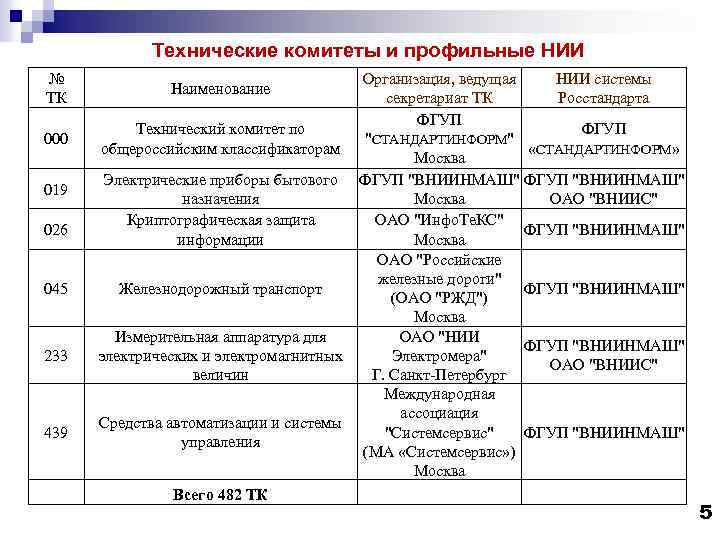 Технические комитеты и профильные НИИ

| № ТК | Наименование | Организация, ведущая секретариат ТК | НИИ системы Росстандарта |
|---|---|---|---|
| 000 | Технический комитет по общероссийским классификаторам | ФГУП "СТАНДАРТИНФОРМ" Москва | ФГУП «СТАНДАРТИНФОРМ» |
| 019 | Электрические приборы бытового назначения | ФГУП "ВНИИНМАШ" Москва | ФГУП "ВНИИНМАШ" ОАО "ВНИИС" |
| 026 | Криптографическая защита информации | ОАО "ИнфоТеКС" Москва | ФГУП "ВНИИНМАШ" |
| 045 | Железнодорожный транспорт | ОАО "Российские железные дороги" (ОАО "РЖД") Москва | ФГУП "ВНИИНМАШ" |
| 233 | Измерительная аппаратура для электрических и электромагнитных величин | ОАО "НИИ Электромера" Г. Санкт-Петербург | ФГУП "ВНИИНМАШ" ОАО "ВНИИС" |
| 439 | Средства автоматизации и системы управления | Международная ассоциация "Системсервис" (МА «Системсервис») Москва | ФГУП "ВНИИНМАШ" |
| | Всего 482 ТК | | |

5